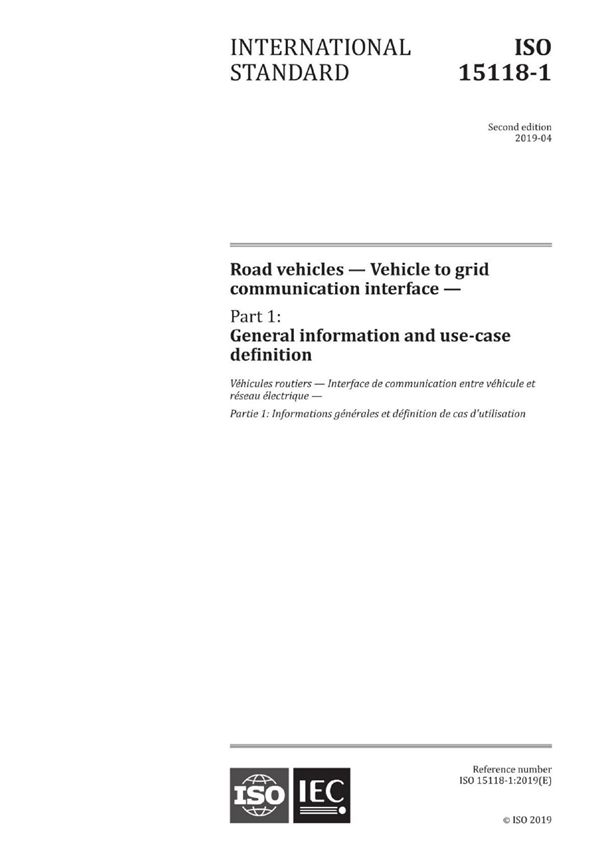 INTERNATIONAL STANDARD

ISO 15118-1

Second edition
2019-04

Road vehicles — Vehicle to grid communication interface —

Part 1:
General information and use-case definition

Véhicules routiers — Interface de communication entre véhicule et réseau électrique —

Partie 1: Informations générales et définition de cas d'utilisation

ISO IEC

Reference number
ISO 15118-1:2019(E)

© ISO 2019